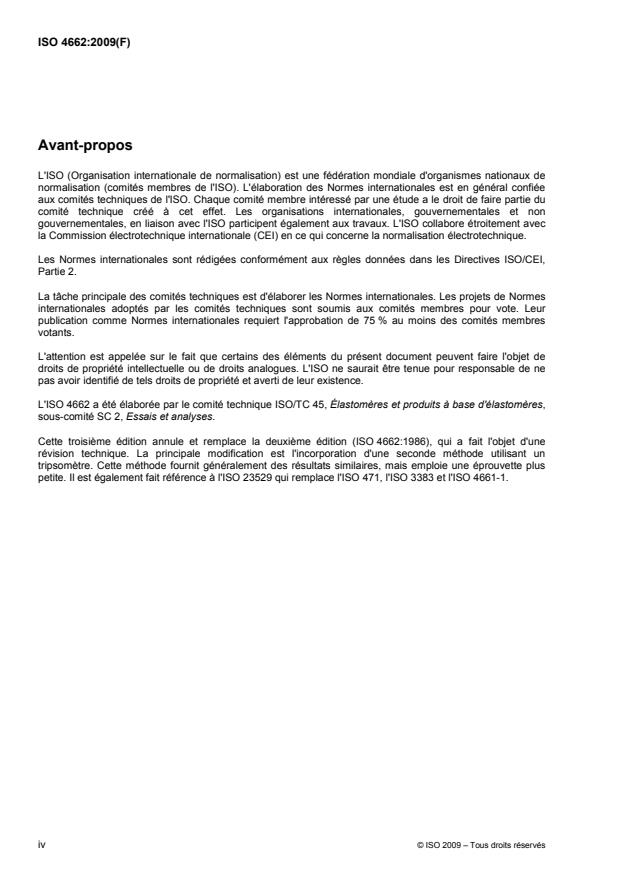 ISO 4662:2009(F)

Avant-propos

L'ISO (Organisation internationale de normalisation) est une fédération mondiale d'organismes nationaux de normalisation (comités membres de l'ISO). L'élaboration des Normes internationales est en général confiée aux comités techniques de l'ISO. Chaque comité membre intéressé par une étude a le droit de faire partie du comité technique créé à cet effet. Les organisations internationales, gouvernementales et non gouvernementales, en liaison avec l'ISO participent également aux travaux. L'ISO collabore étroitement avec la Commission électrotechnique internationale (CEI) en ce qui concerne la normalisation électrotechnique.

Les Normes internationales sont rédigées conformément aux règles données dans les Directives ISO/CEI, Partie 2.

La tâche principale des comités techniques est d'élaborer les Normes internationales. Les projets de Normes internationales adoptés par les comités techniques sont soumis aux comités membres pour vote. Leur publication comme Normes internationales requiert l'approbation de 75 % au moins des comités membres votants.

L'attention est appelée sur le fait que certains des éléments du présent document peuvent faire l'objet de droits de propriété intellectuelle ou de droits analogues. L'ISO ne saurait être tenue pour responsable de ne pas avoir identifié de tels droits de propriété et averti de leur existence.

L'ISO 4662 a été élaborée par le comité technique ISO/TC 45, Élastomères et produits à base d'élastomères, sous-comité SC 2, Essais et analyses.

Cette troisième édition annule et remplace la deuxième édition (ISO 4662:1986), qui a fait l'objet d'une révision technique. La principale modification est l'incorporation d'une seconde méthode utilisant un tripsomètre. Cette méthode fournit généralement des résultats similaires, mais emploie une éprouvette plus petite. Il est également fait référence à l'ISO 23529 qui remplace l'ISO 471, l'ISO 3383 et l'ISO 4661-1.

iv

© ISO 2009 – Tous droits réservés